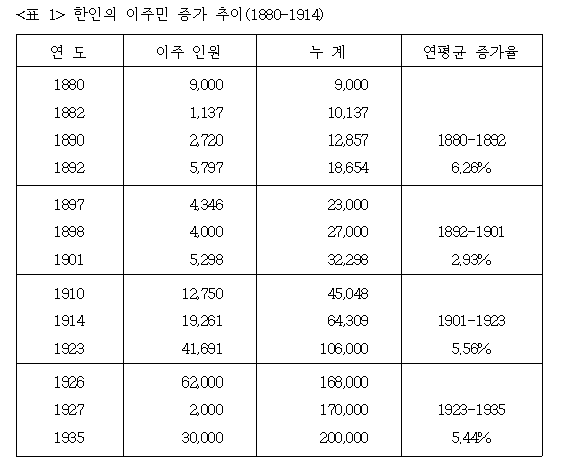 <표 1> 한인의 이주민 증가 추이(1880-1914)

| 연 도 | 이주 인원 | 누 계 | 연평균 증가율 |
|---|---|---|---|
| 1880 | 9,000 | 9,000 | |
| 1882 | 1,137 | 10,137 | |
| 1890 | 2,720 | 12,857 | 1880-1892 |
| 1892 | 5,797 | 18,654 | 6.26% |
| 1897 | 4,346 | 23,000 | |
| 1898 | 4,000 | 27,000 | 1892-1901 |
| 1901 | 5,298 | 32,298 | 2.93% |
| 1910 | 12,750 | 45,048 | |
| 1914 | 19,261 | 64,309 | 1901-1923 |
| 1923 | 41,691 | 106,000 | 5.56% |
| 1926 | 62,000 | 168,000 | |
| 1927 | 2,000 | 170,000 | 1923-1935 |
| 1935 | 30,000 | 200,000 | 5.44% |